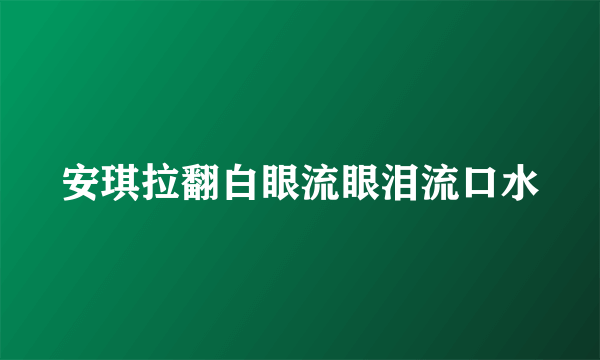 安琪拉翻白眼流眼泪流口水